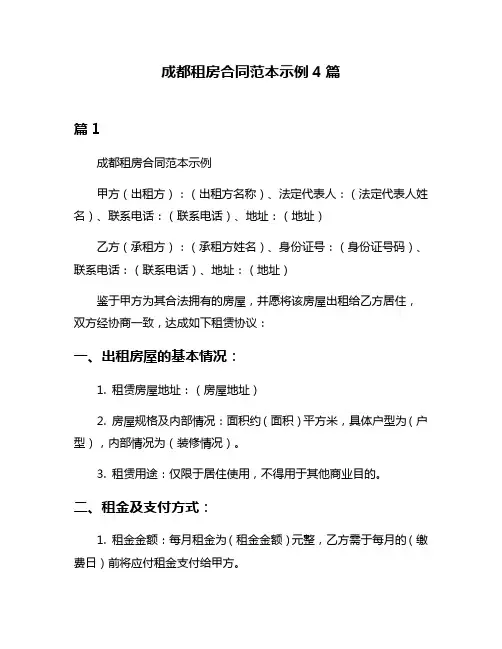 成都租房合同范本示例 4 篇

篇 1

成都租房合同范本示例

甲方（出租方）：（出租方名称）、法定代表人：（法定代表人姓名）、联系电话：（联系电话）、地址：（地址）

乙方（承租方）：（承租方姓名）、身份证号：（身份证号码）、联系电话：（联系电话）、地址：（地址）

鉴于甲方为其合法拥有的房屋，并愿将该房屋出租给乙方居住，双方经协商一致，达成如下租赁协议：

一、出租房屋的基本情况：

1. 租赁房屋地址：（房屋地址）

2. 房屋规格及内部情况：面积约（面积）平方米，具体户型为（户型），内部情况为（装修情况）。

3. 租赁用途：仅限于居住使用，不得用于其他商业目的。

二、租金及支付方式：

1. 租金金额：每月租金为（租金金额）元整，乙方需于每月的（缴费日）前将应付租金支付给甲方。